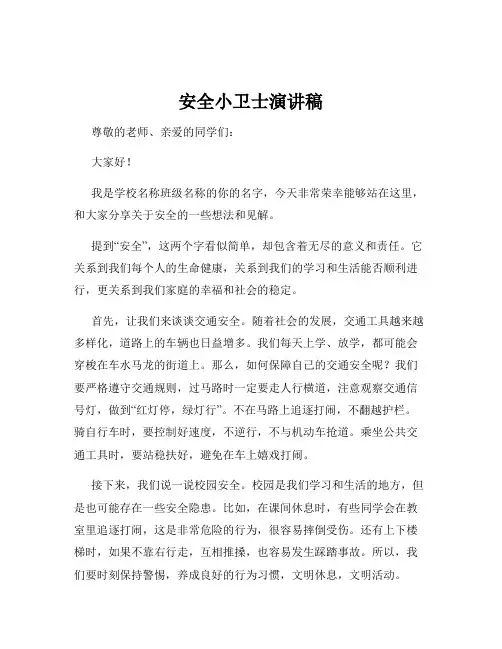 安全小卫士演讲稿

尊敬的老师、亲爱的同学们：

大家好！

我是学校名称班级名称的你的名字，今天非常荣幸能够站在这里，和大家分享关于安全的一些想法和见解。

提到“安全”，这两个字看似简单，却包含着无尽的意义和责任。它关系到我们每个人的生命健康，关系到我们的学习和生活能否顺利进行，更关系到我们家庭的幸福和社会的稳定。

首先，让我们来谈谈交通安全。随着社会的发展，交通工具越来越多样化，道路上的车辆也日益增多。我们每天上学、放学，都可能会穿梭在车水马龙的街道上。那么，如何保障自己的交通安全呢？我们要严格遵守交通规则，过马路时一定要走人行横道，注意观察交通信号灯，做到“红灯停，绿灯行”。不在马路上追逐打闹，不翻越护栏。骑自行车时，要控制好速度，不逆行，不与机动车抢道。乘坐公共交通工具时，要站稳扶好，避免在车上嬉戏打闹。

接下来，我们说一说校园安全。校园是我们学习和生活的地方，但是也可能存在一些安全隐患。比如，在课间休息时，有些同学会在教室里追逐打闹，这是非常危险的行为，很容易摔倒受伤。还有上下楼梯时，如果不靠右行走，互相推搡，也容易发生踩踏事故。所以，我们要时刻保持警惕，养成良好的行为习惯，文明休息，文明活动。